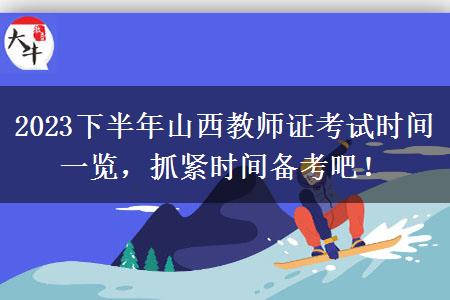 大牛

2023下半年山西教师证考试时间一览，抓紧时间备考吧！